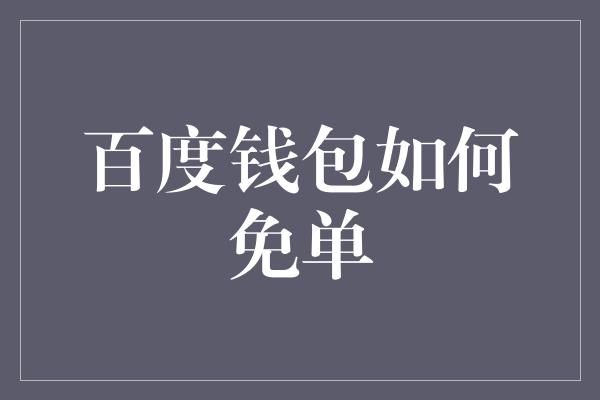 百度钱包如何免单